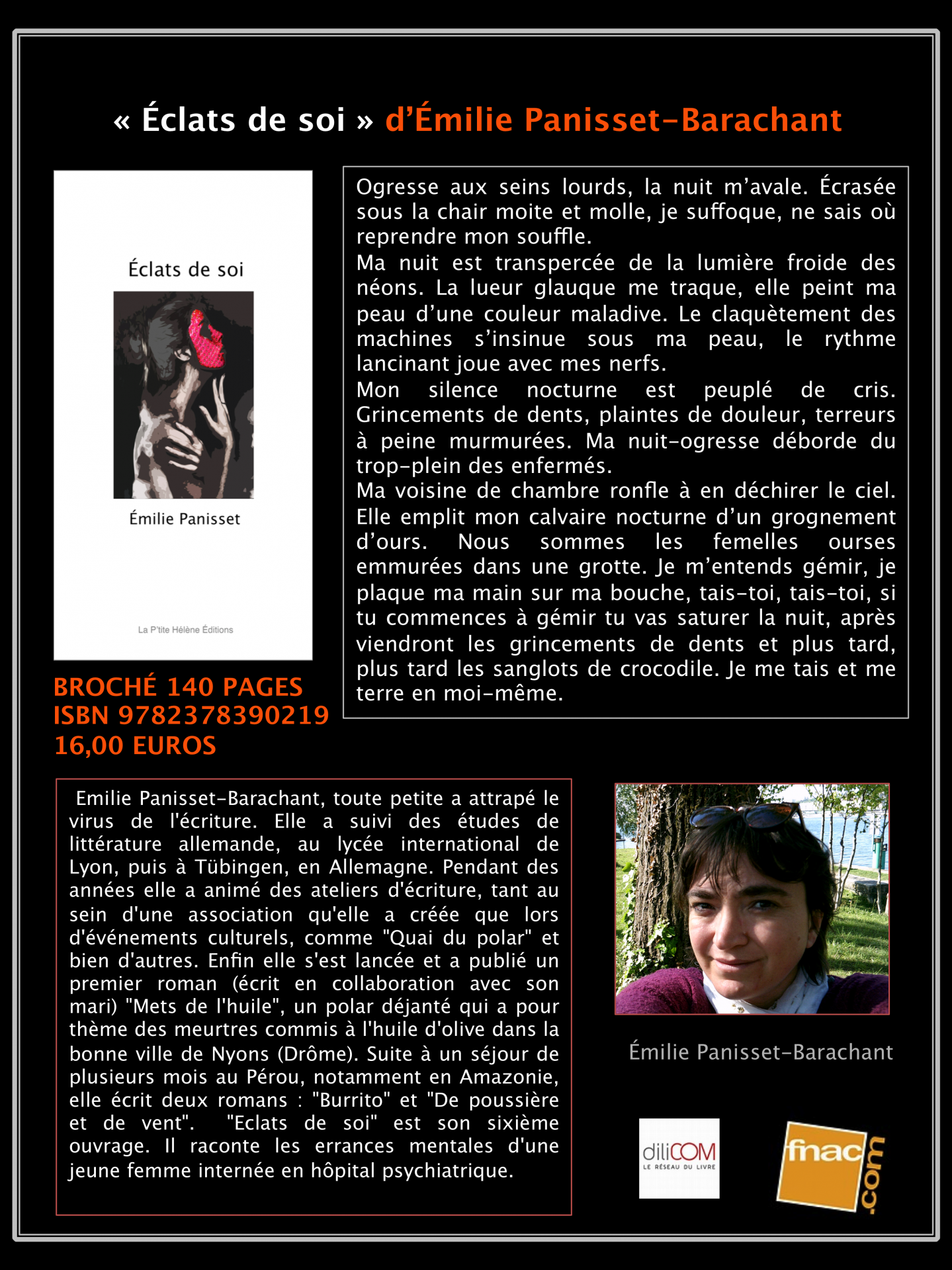 « Éclats de soi » d'Émilie Panisset-Barachant

Éclats de soi

Émilie Panisset

La P'tite Hélène Éditions

BROCHÉ 140 PAGES
ISBN 9782378390219
16,00 EUROS

Ogresse aux seins lourds, la nuit m'avale. Écrasée sous la chair moite et molle, je suffoque, ne sais où reprendre mon souffle.
Ma nuit est transpercée de la lumière froide des néons. La lueur glauque me traque, elle peint ma peau d'une couleur maladive. Le claquètement des machines s'insinue sous ma peau, le rythme lancinant joue avec mes nerfs.
Mon silence nocturne est peuplé de cris. Grincements de dents, plaintes de douleur, terreurs à peine murmurées. Ma nuit-ogresse déborde du trop-plein des enfermés.
Ma voisine de chambre ronfle à en déchirer le ciel. Elle emplit mon calvaire nocturne d'un grognement d'ours. Nous sommes les femelles ourses emmurées dans une grotte. Je m'entends gémir, je plaque ma main sur ma bouche, tais-toi, tais-toi, si tu commences à gémir tu vas saturer la nuit, après viendront les grincements de dents et plus tard, plus tard les sanglots de crocodile. Je me tais et me terre en moi-même.

Emilie Panisset-Barachant, toute petite a attrapé le virus de l'écriture. Elle a suivi des études de littérature allemande, au lycée international de Lyon, puis à Tübingen, en Allemagne. Pendant des années elle a animé des ateliers d'écriture, tant au sein d'une association qu'elle a créée que lors d'événements culturels, comme "Quai du polar" et bien d'autres. Enfin elle s'est lancée et a publié un premier roman (écrit en collaboration avec son mari) "Mets de l'huile", un polar déjanté qui a pour thème des meurtres commis à l'huile d'olive dans la bonne ville de Nyons (Drôme). Suite à un séjour de plusieurs mois au Pérou, notamment en Amazonie, elle écrit deux romans : "Burrito" et "De poussière et de vent". "Eclats de soi" est son sixième ouvrage. Il raconte les errances mentales d'une jeune femme internée en hôpital psychiatrique.

Émilie Panisset-Barachant

diliCOM
LE RÉSEAU DU LIVRE

fnac .com